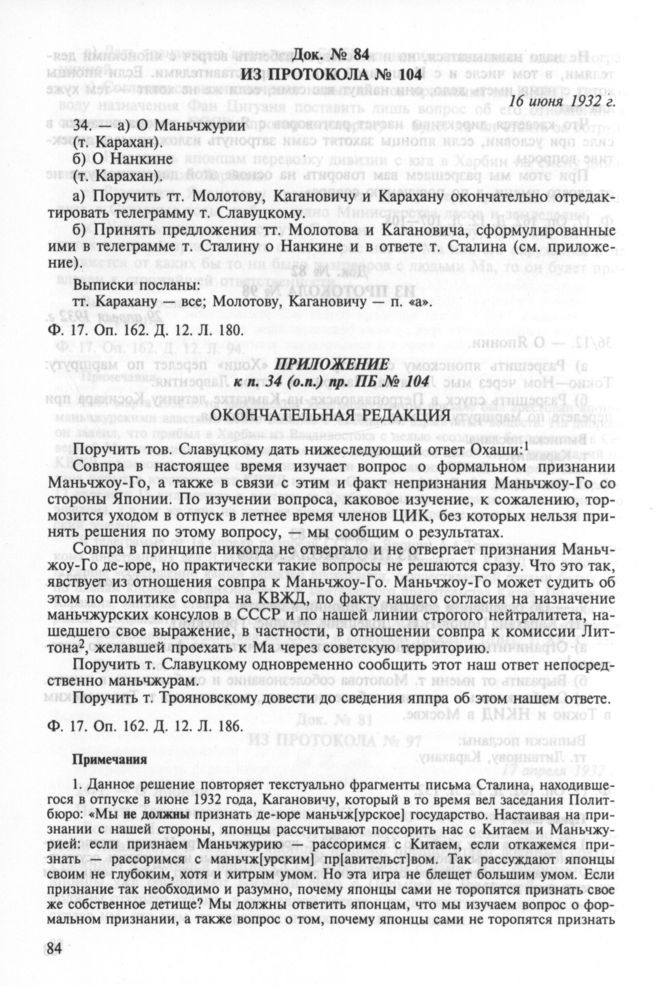 Док. № 84
ИЗ ПРОТОКОЛА № 104

16 июня 1932 г.

34. — а) О Маньчжурии
(т. Карахан).
б) О Нанкине
(т. Карахан).

а) Поручить тт. Молотову, Кагановичу и Карахану окончательно отредактировать телеграмму т. Славуцкому.

б) Принять предложения тт. Молотова и Кагановича, сформулированные ими в телеграмме т. Сталину о Нанкине и в ответе т. Сталина (см. приложение).

Выписки посланы:
тт. Карахану — все; Молотову, Кагановичу — п. «а».

Ф. 17. Оп. 162. Д. 12. Л. 180.

ПРИЛОЖЕНИЕ
к п. 34 (о.п.) пр. ПБ № 104
ОКОНЧАТЕЛЬНАЯ РЕДАКЦИЯ

Поручить тов. Славуцкому дать нижеследующий ответ Охаши:$^1$

Совпра в настоящее время изучает вопрос о формальном признании Маньчжоу-Го, а также в связи с этим и факт непризнания Маньчжоу-Го со стороны Японии. По изучении вопроса, каковое изучение, к сожалению, тормозится уходом в отпуск в летнее время членов ЦИК, без которых нельзя принять решения по этому вопросу, — мы сообщим о результатах.

Совпра в принципе никогда не отвергало и не отвергает признания Маньчжоу-Го де-юре, но практически такие вопросы не решаются сразу. Что это так, явствует из отношения совпра к Маньчжоу-Го. Маньчжоу-Го может судить об этом по политике совпра на КВЖД, по факту нашего согласия на назначение маньчжурских консулов в СССР и по нашей линии строгого нейтралитета, нашедшего свое выражение, в частности, в отношении совпра к комиссии Литтона$^2$, желавшей проехать к Ма через советскую территорию.

Поручить т. Славуцкому одновременно сообщить этот наш ответ непосредственно маньчжурам.

Поручить т. Трояновскому довести до сведения яппра об этом нашем ответе.

Ф. 17. Оп. 162. Д. 12. Л. 186.

Примечания

1. Данное решение повторяет текстуально фрагменты письма Сталина, находившегося в отпуске в июне 1932 года, Кагановичу, который в то время вел заседания Политбюро: «Мы не должны признать де-юре маньчж[урское] государство. Настаивая на признании с нашей стороны, японцы рассчитывают поссорить нас с Китаем и Маньчжурией: если признаем Маньчжурию — рассоримся с Китаем, если откажемся признать — рассоримся с маньчж[урским] пр[авительст]вом. Так рассуждают японцы своим не глубоким, хотя и хитрым умом. Но эта игра не блещет большим умом. Если признание так необходимо и разумно, почему японцы сами не торопятся признать свое же собственное детище? Мы должны ответить японцам, что мы изучаем вопрос о формальном признании, а также вопрос о том, почему японцы сами не торопятся признать

84